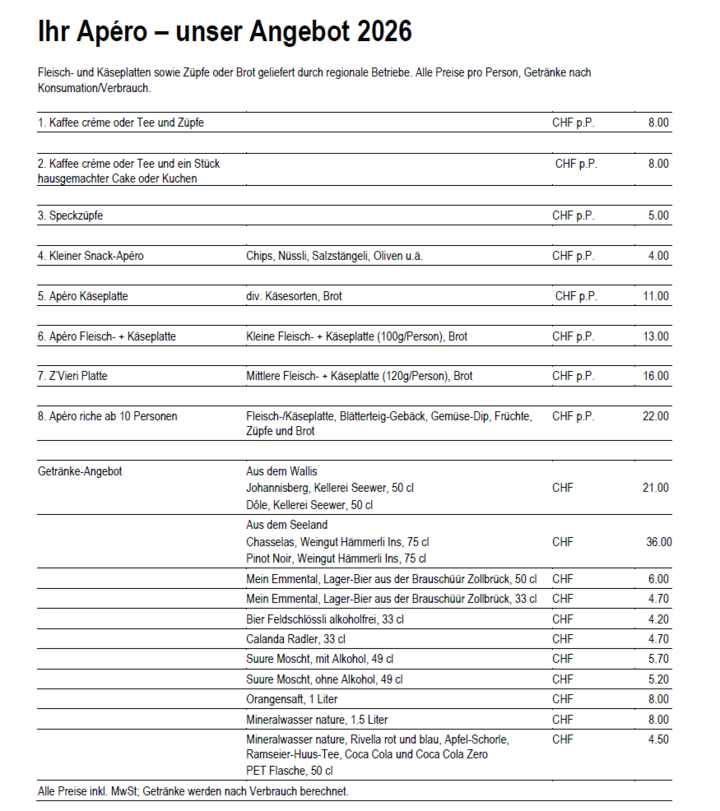 Ihr Apéro – unser Angebot 2026

Fleisch- und Käseplatten sowie Züpfe oder Brot geliefert durch regionale Betriebe. Alle Preise pro Person, Getränke nach Konsumation/Verbrauch.

| 1. Kaffee crème oder Tee und Züpfe | | CHF p.P. | 8.00 |
|---|---|---|---|
| 2. Kaffee crème oder Tee und ein Stück hausgemachter Cake oder Kuchen | | CHF p.P. | 8.00 |
| 3. Speckzüpfe | | CHF p.P. | 5.00 |
| 4. Kleiner Snack-Apéro | Chips, Nüssli, Salzstängeli, Oliven u.ä. | CHF p.P. | 4.00 |
| 5. Apéro Käseplatte | div. Käsesorten, Brot | CHF p.P. | 11.00 |
| 6. Apéro Fleisch- + Käseplatte | Kleine Fleisch- + Käseplatte (100g/Person), Brot | CHF p.P. | 13.00 |
| 7. Z'Vieri Platte | Mittlere Fleisch- + Käseplatte (120g/Person), Brot | CHF p.P. | 16.00 |
| 8. Apéro riche ab 10 Personen | Fleisch-/Käseplatte, Blätterteig-Gebäck, Gemüse-Dip, Früchte, Züpfe und Brot | CHF p.P. | 22.00 |
| Getränke-Angebot | Aus dem Wallis Johannisberg, Kellerei Seewer, 50 cl Dôle, Kellerei Seewer, 50 cl | CHF | 21.00 |
| | Aus dem Seeland Chasselas, Weingut Hämmerli Ins, 75 cl Pinot Noir, Weingut Hämmerli Ins, 75 cl | CHF | 36.00 |
| | Mein Emmental, Lager-Bier aus der Brauschüür Zollbrück, 50 cl | CHF | 6.00 |
| | Mein Emmental, Lager-Bier aus der Brauschüür Zollbrück, 33 cl | CHF | 4.70 |
| | Bier Feldschlössli alkoholfrei, 33 cl | CHF | 4.20 |
| | Calanda Radler, 33 cl | CHF | 4.70 |
| | Suure Moscht, mit Alkohol, 49 cl | CHF | 5.70 |
| | Suure Moscht, ohne Alkohol, 49 cl | CHF | 5.20 |
| | Orangensaft, 1 Liter | CHF | 8.00 |
| | Mineralwasser nature, 1.5 Liter | CHF | 8.00 |
| | Mineralwasser nature, Rivella rot und blau, Apfel-Schorle, Ramseier-Huus-Tee, Coca Cola und Coca Cola Zero PET Flasche, 50 cl | CHF | 4.50 |

Alle Preise inkl. MwSt; Getränke werden nach Verbrauch berechnet.